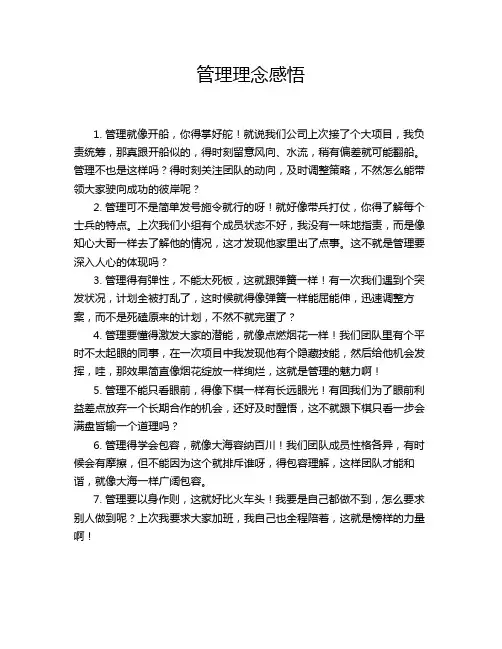 管理理念感悟

1. 管理就像开船，你得掌好舵！就说我们公司上次接了个大项目，我负责统筹，那真跟开船似的，得时刻留意风向、水流，稍有偏差就可能翻船。管理不也是这样吗？得时刻关注团队的动向，及时调整策略，不然怎么能带领大家驶向成功的彼岸呢？

2. 管理可不是简单发号施令就行的呀！就好像带兵打仗，你得了解每个士兵的特点。上次我们小组有个成员状态不好，我没有一味地指责，而是像知心大哥一样去了解他的情况，这才发现他家里出了点事。这不就是管理要深入人心的体现吗？

3. 管理得有弹性，不能太死板，这就跟弹簧一样！有一次我们遇到个突发状况，计划全被打乱了，这时候就得像弹簧一样能屈能伸，迅速调整方案，而不是死磕原来的计划，不然不就完蛋了？

4. 管理要懂得激发大家的潜能，就像点燃烟花一样！我们团队里有个平时不太起眼的同事，在一次项目中我发现他有个隐藏技能，然后给他机会发挥，哇，那效果简直像烟花绽放一样绚烂，这就是管理的魅力啊！

5. 管理不能只看眼前，得像下棋一样有长远眼光！有回我们为了眼前利益差点放弃一个长期合作的机会，还好及时醒悟，这不就跟下棋只看一步会满盘皆输一个道理吗？

6. 管理得学会包容，就像大海容纳百川！我们团队成员性格各异，有时候会有摩擦，但不能因为这个就排斥谁呀，得包容理解，这样团队才能和谐，就像大海一样广阔包容。

7. 管理要以身作则，这就好比火车头！我要是自己都做不到，怎么要求别人做到呢？上次我要求大家加班，我自己也全程陪着，这就是榜样的力量啊！